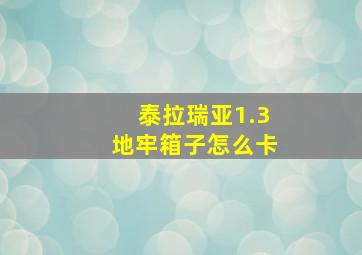 泰拉瑞亚1.3
地牢箱子怎么卡